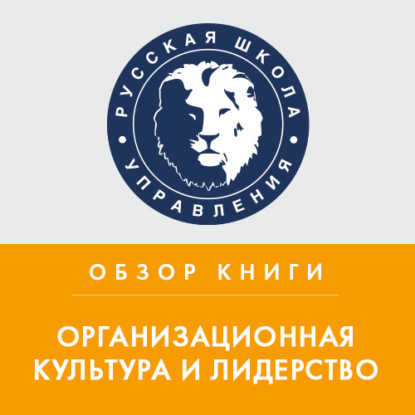 РУССКАЯ ШКОЛА
УПРАВЛЕНИЯ

ОБЗОР КНИГИ

ОРГАНИЗАЦИОННАЯ КУЛЬТУРА И ЛИДЕРСТВО